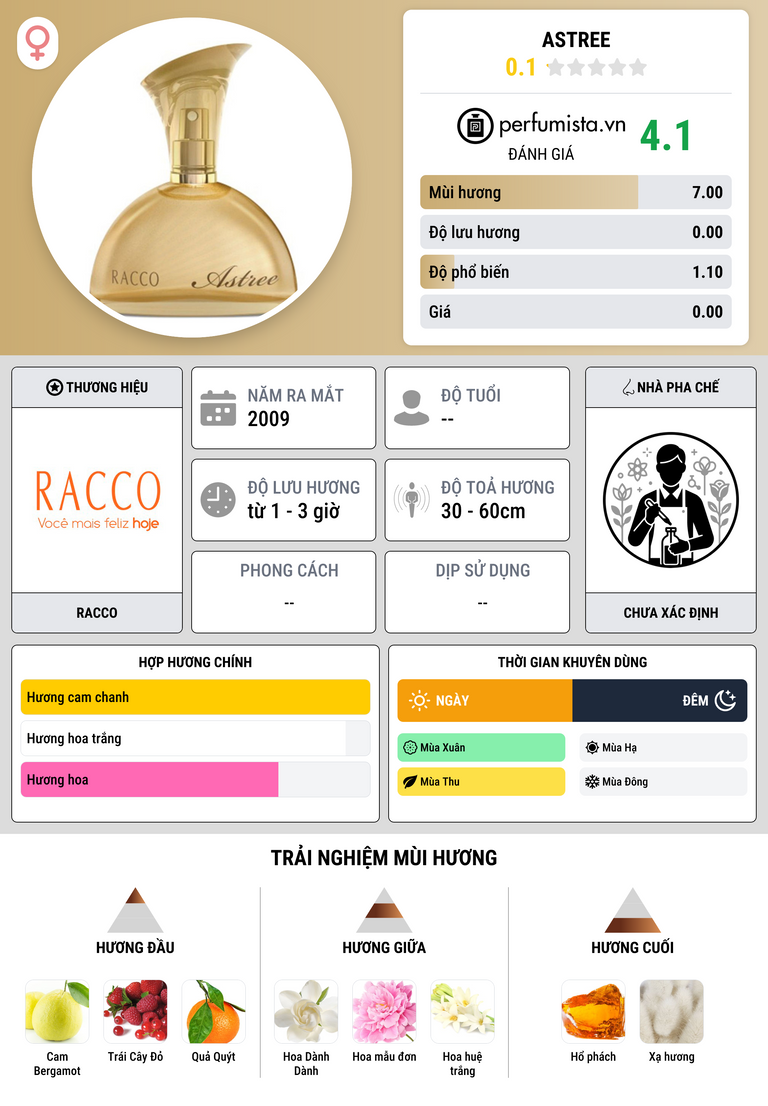 RACCO Astree

ASTREE
0.1

perfumista.vn
ĐÁNH GIÁ
4.1

Mùi hương
7.00

Độ lưu hương
0.00

Độ phổ biến
1.10

Giá
0.00

THƯƠNG HIỆU

RACCO
Você mais feliz hoje

RACCO

NĂM RA MẮT
2009

ĐỘ TUỔI
--

ĐỘ LƯU HƯƠNG
từ 1 - 3 giờ

ĐỘ TOẢ HƯƠNG
30 - 60cm

PHONG CÁCH
--

DỊP SỬ DỤNG
--

NHÀ PHA CHẾ

CHƯA XÁC ĐỊNH

HỢP HƯƠNG CHÍNH

Hương cam chanh

Hương hoa trắng

Hương hoa

THỜI GIAN KHUYÊN DÙNG

NGÀY

ĐÊM

Mùa Xuân

Mùa Hạ

Mùa Thu

Mùa Đông

TRẢI NGHIỆM MÙI HƯƠNG

HƯƠNG ĐẦU

Cam Bergamot

Trái Cây Đỏ

Quả Quýt

HƯƠNG GIỮA

Hoa Dành Dành

Hoa mẫu đơn

Hoa huệ trắng

HƯƠNG CUỐI

Hổ phách

Xạ hương